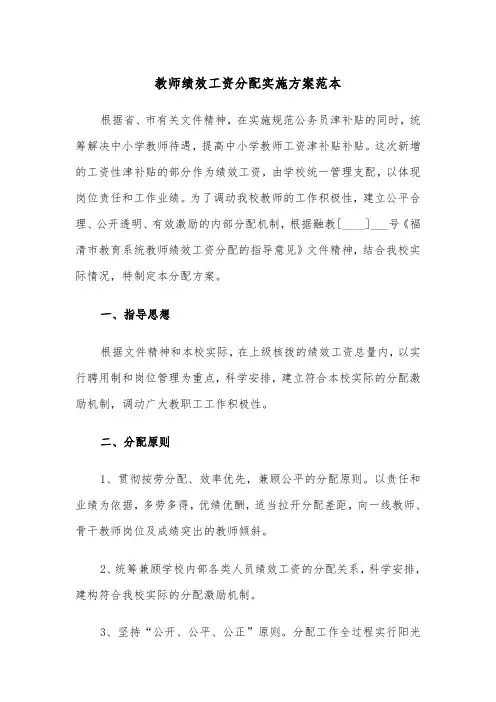 教师绩效工资分配实施方案范本

根据省、市有关文件精神，在实施规范公务员津补贴的同时，统筹解决中小学教师待遇，提高中小学教师工资津补贴补贴。这次新增的工资性津补贴的部分作为绩效工资，由学校统一管理支配，以体现岗位责任和工作业绩。为了调动我校教师的工作积极性，建立公平合理、公开透明、有效激励的内部分配机制，根据融教[____]___号《福清市教育系统教师绩效工资分配的指导意见》文件精神，结合我校实际情况，特制定本分配方案。

一、指导思想

根据文件精神和本校实际，在上级核拨的绩效工资总量内，以实行聘用制和岗位管理为重点，科学安排，建立符合本校实际的分配激励机制，调动广大教职工工作积极性。

二、分配原则

1、贯彻按劳分配、效率优先，兼顾公平的分配原则。以责任和业绩为依据，多劳多得，优绩优酬，适当拉开分配差距，向一线教师、骨干教师岗位及成绩突出的教师倾斜。

2、统筹兼顾学校内部各类人员绩效工资的分配关系，科学安排，建构符合我校实际的分配激励机制。

3、坚持“公开、公平、公正”原则。分配工作全过程实行阳光